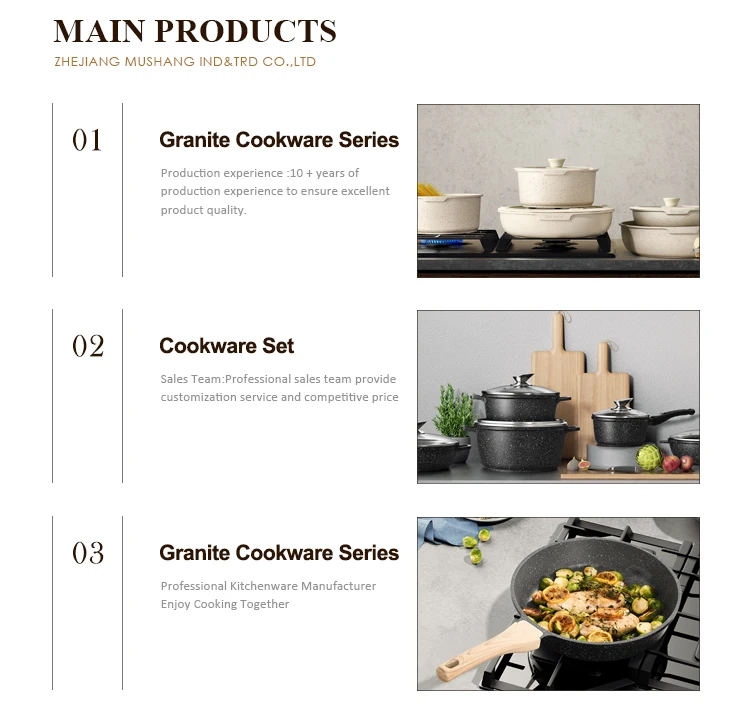 MAIN PRODUCTS
ZHEJIANG MUSHANG IND&TRD CO.,LTD

01

Granite Cookware Series

Production experience :10 + years of production experience to ensure excellent product quality.

02

Cookware Set

Sales Team:Professional sales team provide customization service and competitive price

03

Granite Cookware Series

Professional Kitchenware Manufacturer
Enjoy Cooking Together